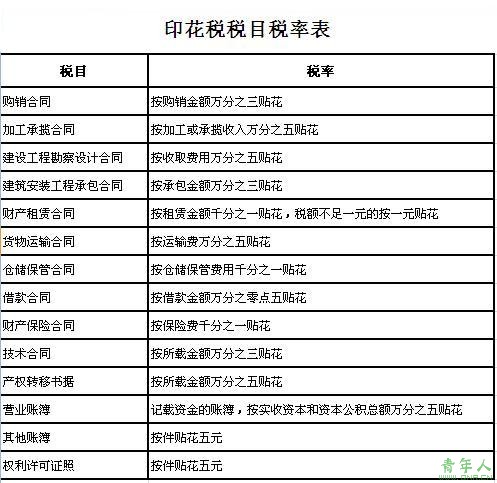 印花税税目税率表

| 税目 | 税率 |
|---|---|
| 购销合同 | 按购销金额万分之三贴花 |
| 加工承揽合同 | 按加工或承揽收入万分之五贴花 |
| 建设工程勘察设计合同 | 按收取费用万分之五贴花 |
| 建筑安装工程承包合同 | 按承包金额万分之三贴花 |
| 财产租赁合同 | 按租赁金额千分之一贴花，税额不足一元的按一元贴花 |
| 货物运输合同 | 按运输费万分之五贴花 |
| 仓储保管合同 | 按仓储保管费用千分之一贴花 |
| 借款合同 | 按借款金额万分之零点五贴花 |
| 财产保险合同 | 按保险费千分之一贴花 |
| 技术合同 | 按所载金额万分之三贴花 |
| 产权转移书据 | 按所载金额万分之五贴花 |
| 营业账簿 | 记载资金的账簿，按实收资本和资本公积总额万分之五贴花 |
| 其他账簿 | 按件贴花五元 |
| 权利许可证照 | 按件贴花五元 |

青年人